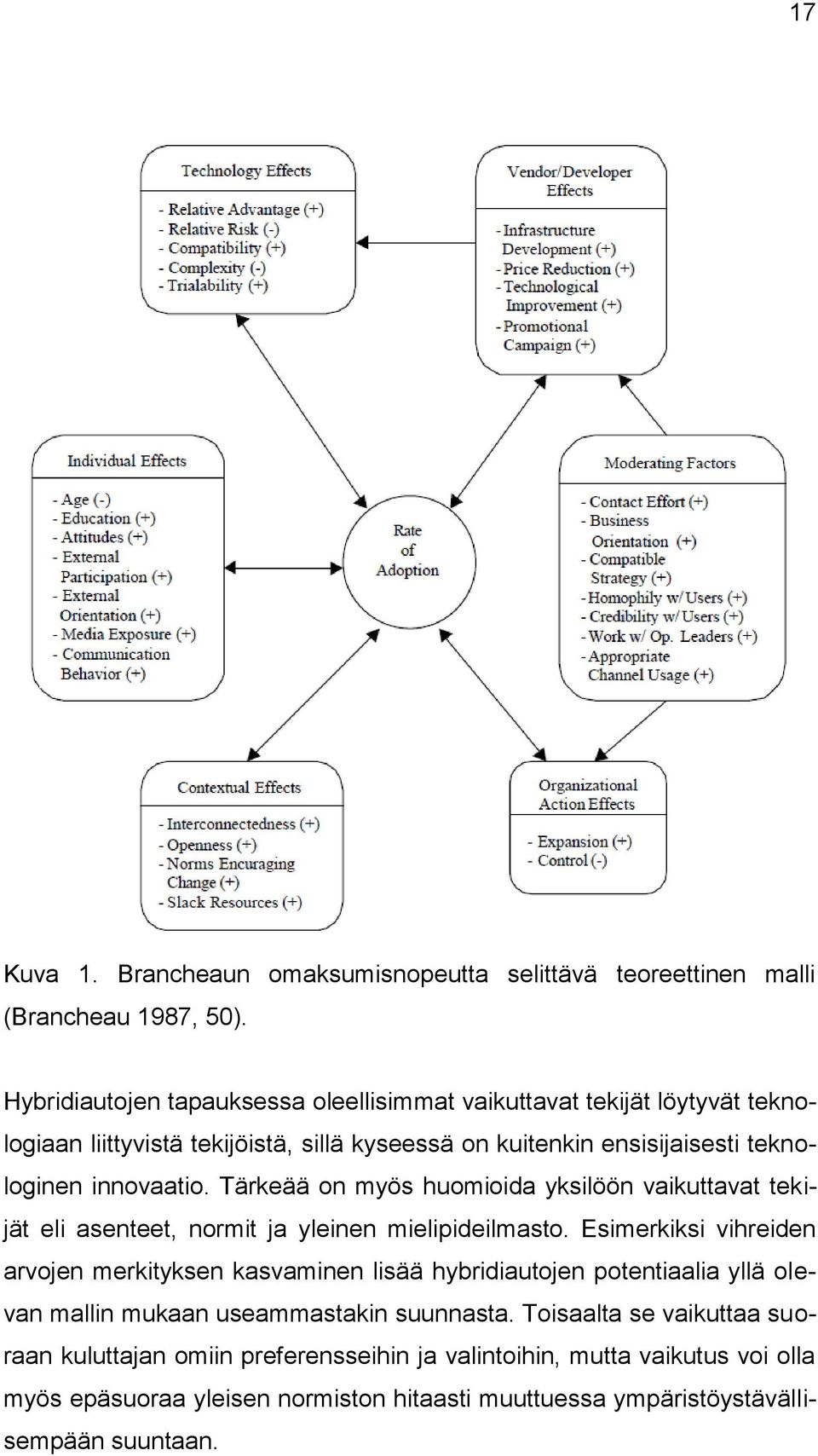 17

Technology Effects

- Relative Advantage (+)
- Relative Risk (-)
- Compatibility (+)
- Complexity (-)
- Trialability (+)

Vendor/Developer Effects

- Infrastructure Development (+)
- Price Reduction (+)
- Technological Improvement (+)
- Promotional Campaign (+)

Individual Effects

- Age (-)
- Education (+)
- Attitudes (+)
- External Participation (+)
- External Orientation (+)
- Media Exposure (+)
- Communication Behavior (+)

Rate of Adoption

Moderating Factors

- Contact Effort (+)
- Business Orientation (+)
- Compatible Strategy (+)
- Homophily w/ Users (+)
- Credibility w/ Users (+)
- Work w/ Op. Leaders (+)
- Appropriate Channel Usage (+)

Contextual Effects

- Interconnectedness (+)
- Openness (+)
- Norms Encuraging Change (+)
- Slack Resources (+)

Organizational Action Effects

- Expansion (+)
- Control (-)

Kuva 1. Brancheaun omaksumisnopeutta selittävä teoreettinen malli (Brancheau 1987, 50).

Hybridiautojen tapauksessa oleellisimmat vaikuttavat tekijät löytyvät teknologiaan liittyvistä tekijöistä, sillä kyseessä on kuitenkin ensisijaisesti teknologinen innovaatio. Tärkeää on myös huomioida yksilöön vaikuttavat tekijät eli asenteet, normit ja yleinen mielipideilmasto. Esimerkiksi vihreiden arvojen merkityksen kasvaminen lisää hybridiautojen potentiaalia yllä olevan mallin mukaan useammastakin suunnasta. Toisaalta se vaikuttaa suoraan kuluttajan omiin preferensseihin ja valintoihin, mutta vaikutus voi olla myös epäsuoraa yleisen normiston hitaasti muuttuessa ympäristöystävällisempään suuntaan.